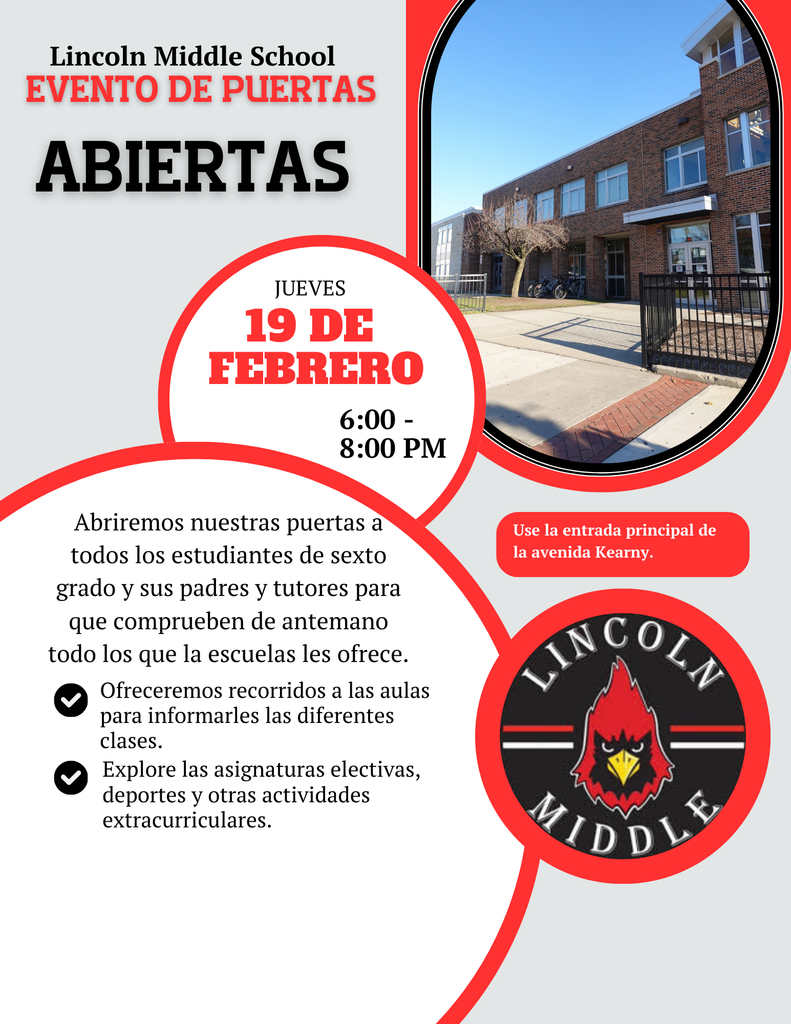 Lincoln Middle School
EVENTO DE PUERTAS
ABIERTAS

JUEVES
19 DE FEBRERO
6:00 - 8:00 PM

Abriremos nuestras puertas a todos los estudiantes de sexto grado y sus padres y tutores para que comprueben de antemano todo los que la escuelas les ofrece.

Ofreceremos recorridos a las aulas para informarles las diferentes clases.

Explore las asignaturas electivas, deportes y otras actividades extracurriculares.

Use la entrada principal de la avenida Kearny.

LINCOLN
MIDDLE